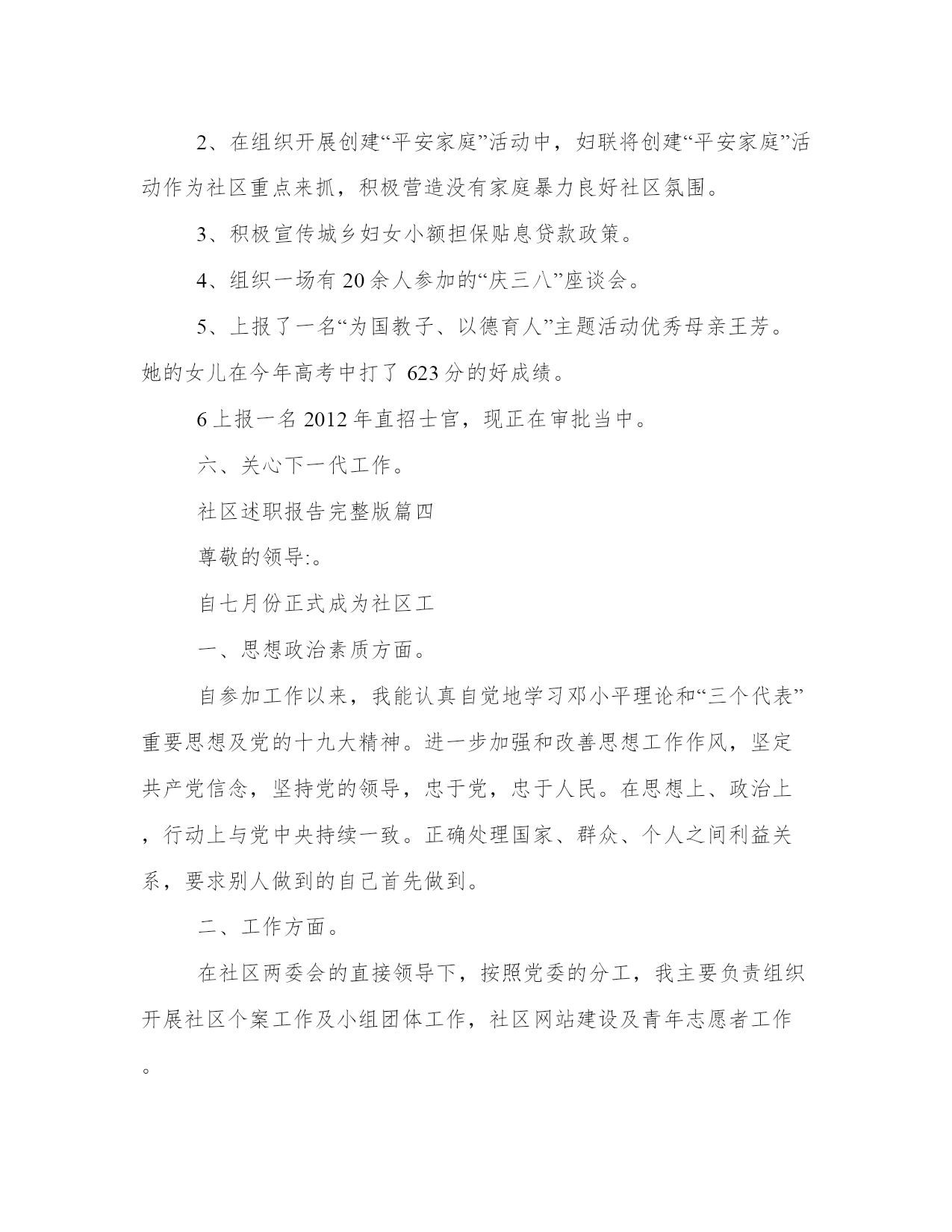 2、在组织开展创建“平安家庭”活动中，妇联将创建“平安家庭”活动作为社区重点来抓，积极营造没有家庭暴力良好社区氛围。

3、积极宣传城乡妇女小额担保贴息贷款政策。

4、组织一场有20余人参加的“庆三八”座谈会。

5、上报了一名“为国教子、以德育人”主题活动优秀母亲王芳。她的女儿在今年高考中打了623分的好成绩。

6上报一名2012年直招士官，现正在审批当中。

六、关心下一代工作。

社区述职报告完整版篇四

尊敬的领导:。

自七月份正式成为社区工

一、思想政治素质方面。

自参加工作以来，我能认真自觉地学习邓小平理论和“三个代表”重要思想及党的十九大精神。进一步加强和改善思想工作作风，坚定共产党信念，坚持党的领导，忠于党，忠于人民。在思想上、政治上，行动上与党中央持续一致。正确处理国家、群众、个人之间利益关系，要求别人做到的自己首先做到。

二、工作方面。

在社区两委会的直接领导下，按照党委的分工，我主要负责组织开展社区个案工作及小组团体工作，社区网站建设及青年志愿者工作。